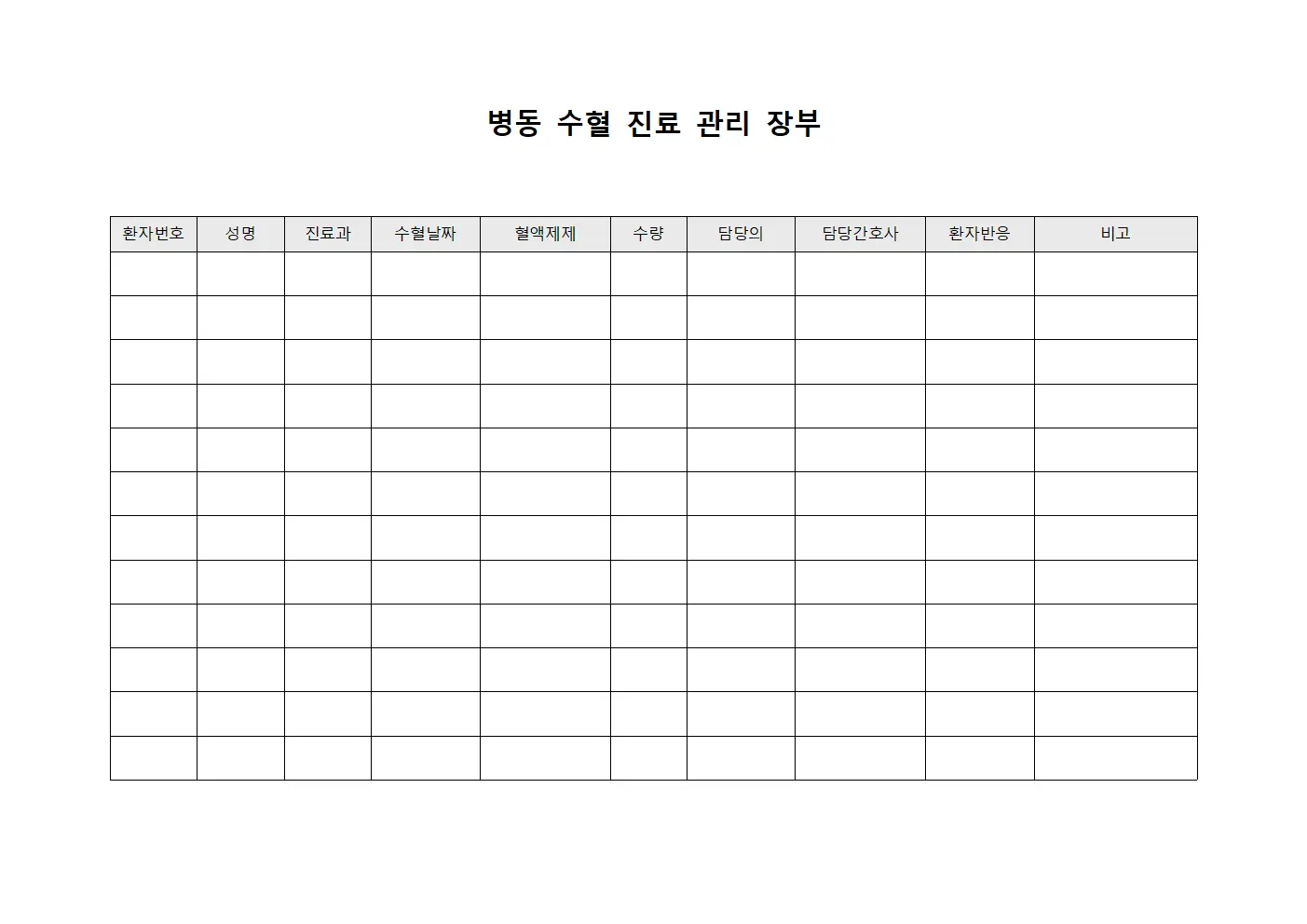 병동 수혈 진료 관리 장부

| 환자번호 | 성명 | 진료과 | 수혈날짜 | 혈액제제 | 수량 | 담당의 | 담당간호사 | 환자반응 | 비고 |
|---|---|---|---|---|---|---|---|---|---|
| | | | | | | | | | |
| | | | | | | | | | |
| | | | | | | | | | |
| | | | | | | | | | |
| | | | | | | | | | |
| | | | | | | | | | |
| | | | | | | | | | |
| | | | | | | | | | |
| | | | | | | | | | |
| | | | | | | | | | |
| | | | | | | | | | |
| | | | | | | | | | |